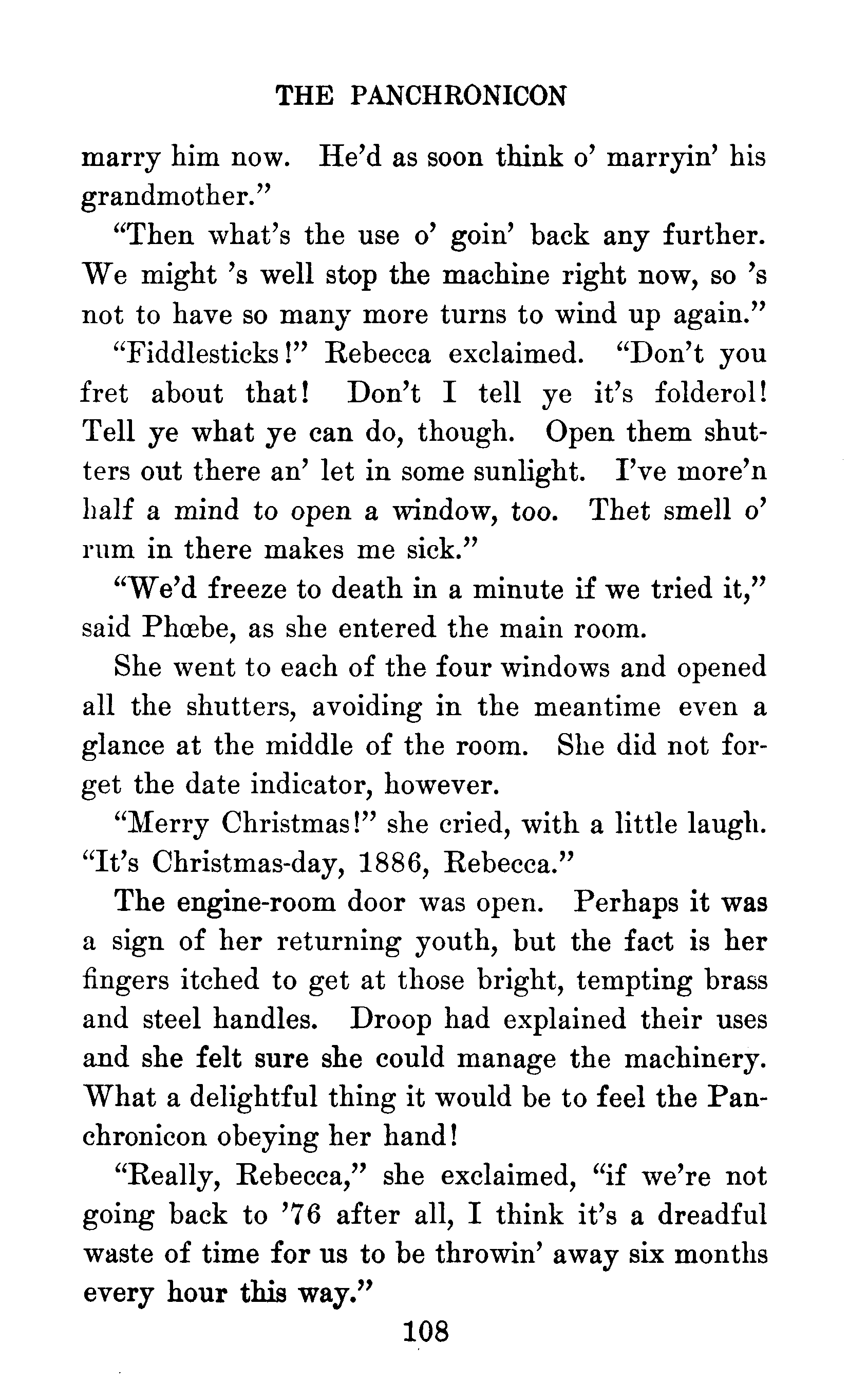 THE PANCHRONICON

marry him now. He'd as soon think o' marryin' his grandmother."

"Then what's the use o' goin' back any further. We might 's well stop the machine right now, so 's not to have so many more turns to wind up again."

"Fiddlesticks!" Rebecca exclaimed. "Don't you fret about that! Don't I tell ye it's folderol! Tell ye what ye can do, though. Open them shutters out there an' let in some sunlight. I've more'n half a mind to open a window, too. Thet smell o' rum in there makes me sick."

"We'd freeze to death in a minute if we tried it," said Phœbe, as she entered the main room.

She went to each of the four windows and opened all the shutters, avoiding in the meantime even a glance at the middle of the room. She did not forget the date indicator, however.

"Merry Christmas!" she cried, with a little laugh. "It's Christmas-day, 1886, Rebecca."

The engine-room door was open. Perhaps it was a sign of her returning youth, but the fact is her fingers itched to get at those bright, tempting brass and steel handles. Droop had explained their uses and she felt sure she could manage the machinery. What a delightful thing it would be to feel the Panchronicon obeying her hand!

"Really, Rebecca," she exclaimed, "if we're not going back to '76 after all, I think it's a dreadful waste of time for us to be throwin' away six months every hour this way."

108